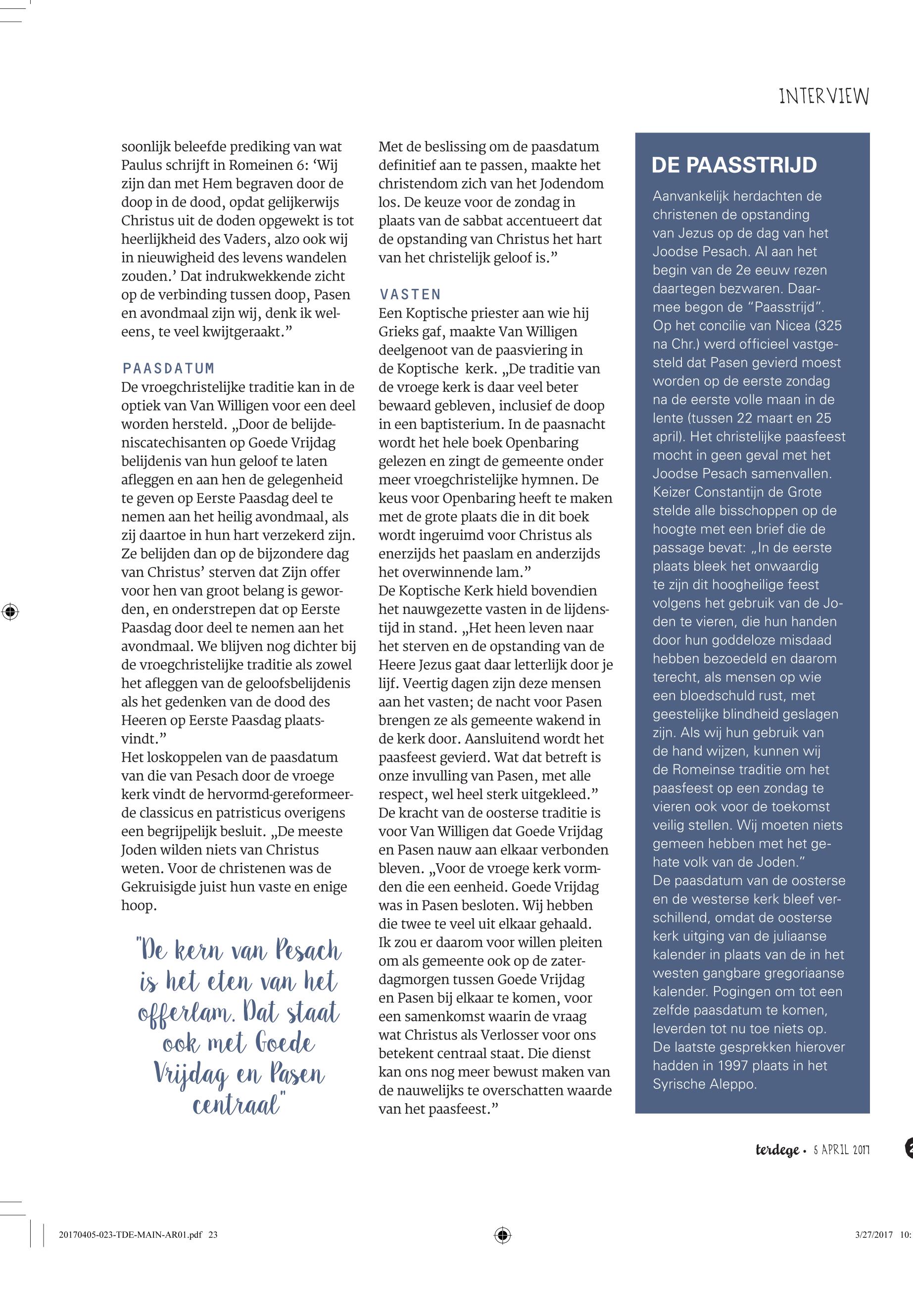 INTERVIEW

soonlijk beleefde prediking van wat Paulus schrijft in Romeinen 6: ‘Wij zijn dan met Hem begraven door de doop in de dood, opdat gelijkerwijs Christus uit de doden opgewekt is tot heerlijkheid des Vaders, alzo ook wij in nieuwigheid des levens wandelen zouden.’ Dat indrukwekkende zicht op de verbinding tussen doop, Pasen en avondmaal zijn wij, denk ik weleens, te veel kwijtgeraakt.”

PAASDATUM
De vroegchristelijke traditie kan in de optiek van Van Willigen voor een deel worden hersteld. „Door de belijdeniscatechisanten op Goede Vrijdag belijdenis van hun geloof te laten afleggen en aan hen de gelegenheid te geven op Eerste Paasdag deel te nemen aan het heilig avondmaal, als zij daartoe in hun hart verzekerd zijn. Ze belijden dan op de bijzondere dag van Christus’ sterven dat Zijn offer voor hen van groot belang is geworden, en onderstrepen dat op Eerste Paasdag door deel te nemen aan het avondmaal. We blijven nog dichter bij de vroegchristelijke traditie als zowel het afleggen van de geloofsbelijdenis als het gedenken van de dood des Heeren op Eerste Paasdag plaatsvindt.”
Het loskoppelen van de paasdatum van die van Pesach door de vroege kerk vindt de hervormd-gereformeerde classicus en patristicus overigens een begrijpelijk besluit. „De meeste Joden wilden niets van Christus weten. Voor de christenen was de Gekruisigde juist hun vaste en enige hoop.

"De kern van Pesach is het eten van het offerlam. Dat staat ook met Goede Vrijdag en Pasen centraal"

Met de beslissing om de paasdatum definitief aan te passen, maakte het christendom zich van het Jodendom los. De keuze voor de zondag in plaats van de sabbat accentueert dat de opstanding van Christus het hart van het christelijk geloof is.”

VASTEN
Een Koptische priester aan wie hij Grieks gaf, maakte Van Willigen deelgenoot van de paasviering in de Koptische kerk. „De traditie van de vroege kerk is daar veel beter bewaard gebleven, inclusief de doop in een baptisterium. In de paasnacht wordt het hele boek Openbaring gelezen en zingt de gemeente onder meer vroegchristelijke hymnen. De keus voor Openbaring heeft te maken met de grote plaats die in dit boek wordt ingeruimd voor Christus als enerzijds het paaslam en anderzijds het overwinnende lam.”
De Koptische Kerk hield bovendien het nauwgezette vasten in de lijdenstijd in stand. „Het heen leven naar het sterven en de opstanding van de Heere Jezus gaat daar letterlijk door je lijf. Veertig dagen zijn deze mensen aan het vasten; de nacht voor Pasen brengen ze als gemeente wakend in de kerk door. Aansluitend wordt het paasfeest gevierd. Wat dat betreft is onze invulling van Pasen, met alle respect, wel heel sterk uitgekleed.”
De kracht van de oosterse traditie is voor Van Willigen dat Goede Vrijdag en Pasen nauw aan elkaar verbonden bleven. „Voor de vroege kerk vormden die een eenheid. Goede Vrijdag was in Pasen besloten. Wij hebben die twee te veel uit elkaar gehaald. Ik zou er daarom voor willen pleiten om als gemeente ook op de zaterdagmorgen tussen Goede Vrijdag en Pasen bij elkaar te komen, voor een samenkomst waarin de vraag wat Christus als Verlosser voor ons betekent centraal staat. Die dienst kan ons nog meer bewust maken van de nauwelijks te overschatten waarde van het paasfeest.”

DE PAASSTRIJD
Aanvankelijk herdachten de christenen de opstanding van Jezus op de dag van het Joodse Pesach. Al aan het begin van de 2e eeuw rezen daartegen bezwaren. Daarmee begon de “Paasstrijd”. Op het concilie van Nicea (325 na Chr.) werd officieel vastgesteld dat Pasen gevierd moest worden op de eerste zondag na de eerste volle maan in de lente (tussen 22 maart en 25 april). Het christelijke paasfeest mocht in geen geval met het Joodse Pesach samenvallen. Keizer Constantijn de Grote stelde alle bisschoppen op de hoogte met een brief die de passage bevat: „In de eerste plaats bleek het onwaardig te zijn dit hoogheilige feest volgens het gebruik van de Joden te vieren, die hun handen door hun goddeloze misdaad hebben bezoedeld en daarom terecht, als mensen op wie een bloedschuld rust, met geestelijke blindheid geslagen zijn. Als wij hun gebruik van de hand wijzen, kunnen wij de Romeinse traditie om het paasfeest op een zondag te vieren ook voor de toekomst veilig stellen. Wij moeten niets gemeen hebben met het gehate volk van de Joden.”
De paasdatum van de oosterse en de westerse kerk bleef verschillend, omdat de oosterse kerk uitging van de juliaanse kalender in plaats van de in het westen gangbare gregoriaanse kalender. Pogingen om tot een zelfde paasdatum te komen, leverden tot nu toe niets op. De laatste gesprekken hierover hadden in 1997 plaats in het Syrische Aleppo.

terdege • 5 APRIL 2017

20170405-023-TDE-MAIN-AR01.pdf 23    3/27/2017 10: